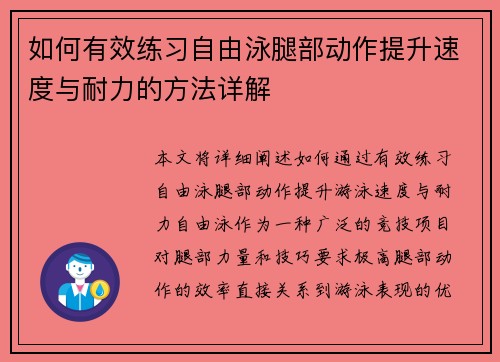 如何有效练习自由泳腿部动作提升速度与耐力的方法详解

本文将详细阐述如何通过有效练习自由泳腿部动作提升游泳速度与耐力自由泳作为一种广泛的竞技项目对腿部力量和技巧要求极高腿部动作的效率直接关系到游泳表现的优